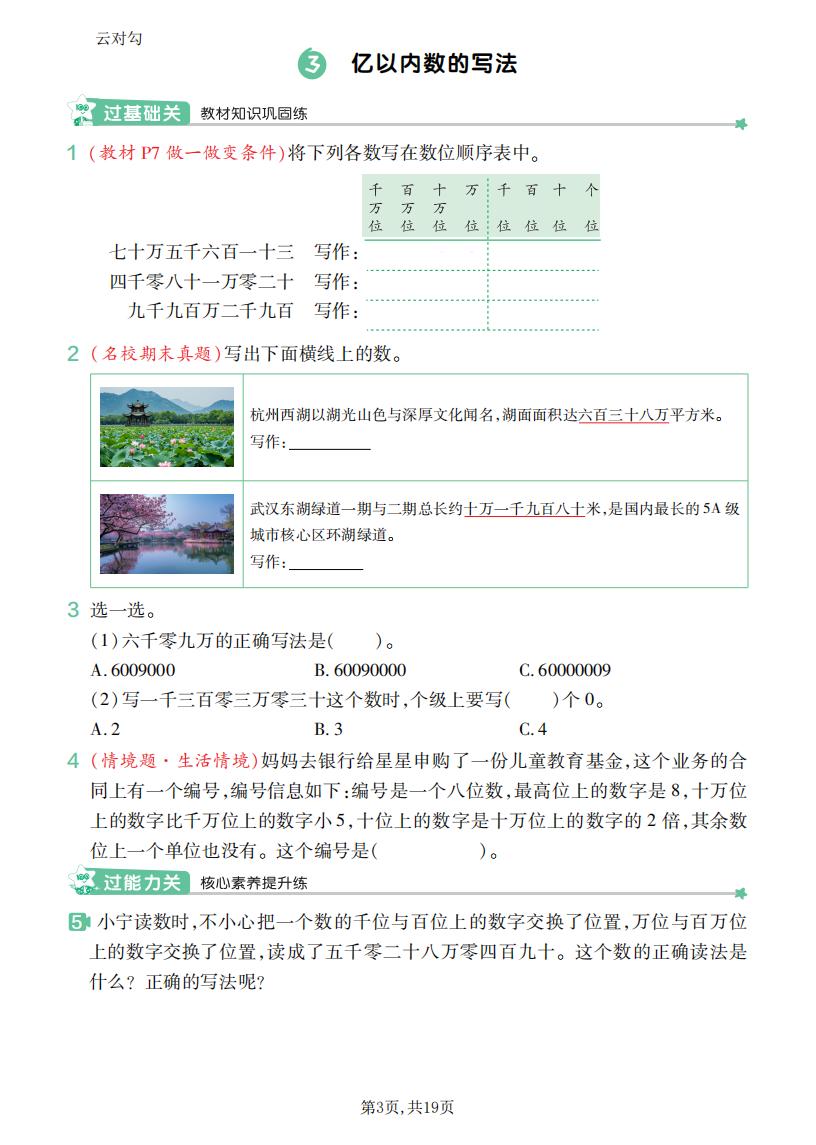 云对勾

3 亿以内数的写法

过基础关 教材知识巩固练

1 (教材 P7 做一做变条件)将下列各数写在数位顺序表中。

| | 千万位 | 百万位 | 十万位 | 万位 | 千位 | 百位 | 十位 | 个位 |
|---|---|---|---|---|---|---|---|---|
| 七十万五千六百一十三 写作: | | | | | | | | |
| 四千零八十一万零二十 写作: | | | | | | | | |
| 九千九百万二千九百 写作: | | | | | | | | |

2 (名校期末真题)写出下面横线上的数。

杭州西湖以湖光山色与深厚文化闻名,湖面面积达六百三十八万平方米。
写作:__________

武汉东湖绿道一期与二期总长约十万一千九百八十米,是国内最长的 5A 级城市核心区环湖绿道。
写作:__________

3 选一选。
(1)六千零九万的正确写法是(　　)。
A. 6009000　　B. 60090000　　C. 60000009
(2)写一千三百零三万零三十这个数时,个级上要写(　　)个 0。
A. 2　　B. 3　　C. 4

4 (情境题·生活情境)妈妈去银行给星星申购了一份儿童教育基金,这个业务的合同上有一个编号,编号信息如下:编号是一个八位数,最高位上的数字是 8,十万位上的数字比千万位上的数字小 5,十位上的数字是十万位上的数字的 2 倍,其余数位上一个单位也没有。这个编号是(　　　　)。

过能力关 核心素养提升练

5 小宁读数时,不小心把一个数的千位与百位上的数字交换了位置,万位与百万位上的数字交换了位置,读成了五千零二十八万零四百九十。这个数的正确读法是什么? 正确的写法呢?

第3页,共19页